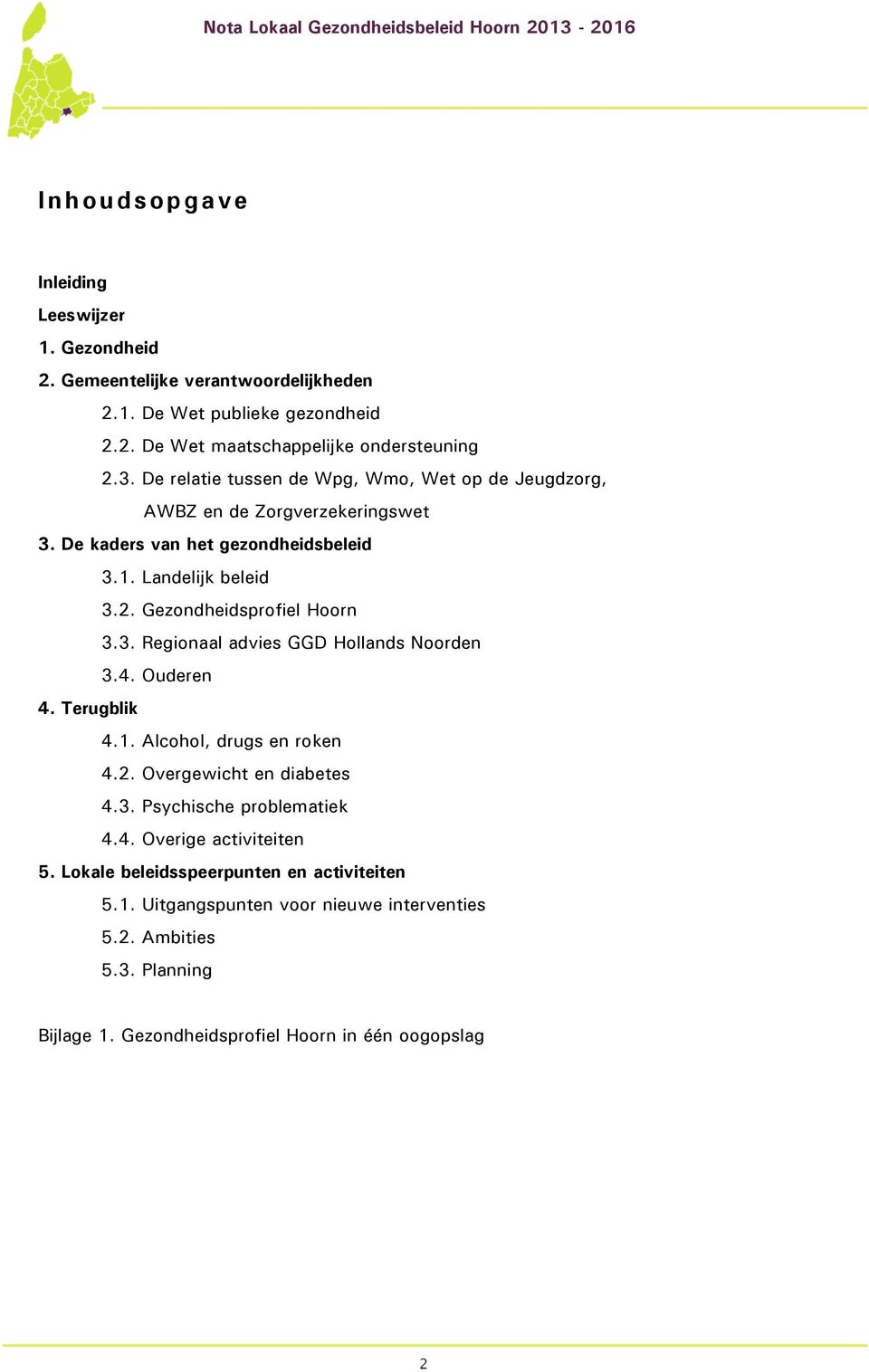 Nota Lokaal Gezondheidsbeleid Hoorn 2013 - 2016

Inhoudsopgave

Inleiding
Leeswijzer
1. Gezondheid
2. Gemeentelijke verantwoordelijkheden
2.1. De Wet publieke gezondheid
2.2. De Wet maatschappelijke ondersteuning
2.3. De relatie tussen de Wpg, Wmo, Wet op de Jeugdzorg, AWBZ en de Zorgverzekeringswet
3. De kaders van het gezondheidsbeleid
3.1. Landelijk beleid
3.2. Gezondheidsprofiel Hoorn
3.3. Regionaal advies GGD Hollands Noorden
3.4. Ouderen
4. Terugblik
4.1. Alcohol, drugs en roken
4.2. Overgewicht en diabetes
4.3. Psychische problematiek
4.4. Overige activiteiten
5. Lokale beleidsspeerpunten en activiteiten
5.1. Uitgangspunten voor nieuwe interventies
5.2. Ambities
5.3. Planning

Bijlage 1. Gezondheidsprofiel Hoorn in één oogopslag

2